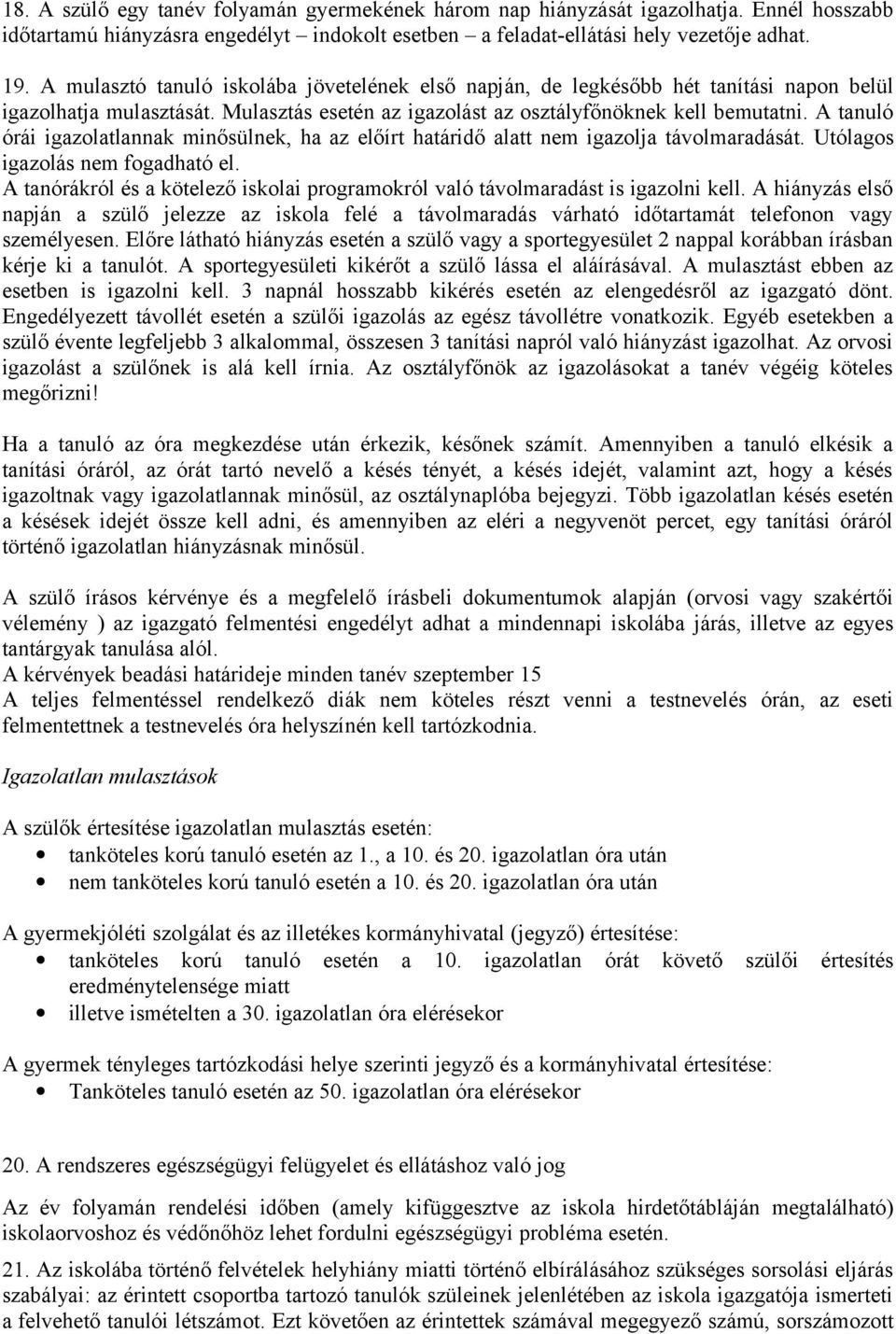 18. A szülő egy tanév folyamán gyermekének három nap hiányzását igazolhatja. Ennél hosszabb időtartamú hiányzásra engedélyt indokolt esetben – a feladat-ellátási hely vezetője adhat.

19. A mulasztó tanuló iskolába jövetelének első napján, de legkésőbb hét tanítási napon belül igazolhatja mulasztását. Mulasztás esetén az igazolást az osztályfőnöknek kell bemutatni. A tanuló órái igazolatlannak minősülnek, ha az előírt határidő alatt nem igazolja távolmaradását. Utólagos igazolás nem fogadható el.
A tanórákról és a kötelező iskolai programokról való távolmaradást is igazolni kell. A hiányzás első napján a szülő jelezze az iskola felé a távolmaradás várható időtartamát telefonon vagy személyesen. Előre látható hiányzás esetén a szülő vagy a sportegyesület 2 nappal korábban írásban kérje ki a tanulót. A sportegyesületi kikérőt a szülő lássa el aláírásával. A mulasztást ebben az esetben is igazolni kell. 3 napnál hosszabb kikérés esetén az elengedésről az igazgató dönt. Engedélyezett távollét esetén a szülői igazolás az egész távollétre vonatkozik. Egyéb esetekben a szülő évente legfeljebb 3 alkalommal, összesen 3 tanítási napról való hiányzást igazolhat. Az orvosi igazolást a szülőnek is alá kell írnia. Az osztályfőnök az igazolásokat a tanév végéig köteles megőrizni!

Ha a tanuló az óra megkezdése után érkezik, későnek számít. Amennyiben a tanuló elkésik a tanítási óráról, az órát tartó nevelő a késés tényét, a késés idejét, valamint azt, hogy a késés igazoltnak vagy igazolatlannak minősül, az osztálynaplóba bejegyzi. Több igazolatlan késés esetén a késések idejét össze kell adni, és amennyiben az eléri a negyvenöt percet, egy tanítási óráról történő igazolatlan hiányzásnak minősül.

A szülő írásos kérvénye és a megfelelő írásbeli dokumentumok alapján (orvosi vagy szakértői vélemény ) az igazgató felmentési engedélyt adhat a mindennapi iskolába járás, illetve az egyes tantárgyak tanulása alól.
A kérvények beadási határideje minden tanév szeptember 15
A teljes felmentéssel rendelkező diák nem köteles részt venni a testnevelés órán, az eseti felmentettnek a testnevelés óra helyszínén kell tartózkodnia.

Igazolatlan mulasztások

A szülők értesítése igazolatlan mulasztás esetén:
• tanköteles korú tanuló esetén az 1., a 10. és 20. igazolatlan óra után
• nem tanköteles korú tanuló esetén a 10. és 20. igazolatlan óra után

A gyermekjóléti szolgálat és az illetékes kormányhivatal (jegyző) értesítése:
• tanköteles korú tanuló esetén a 10. igazolatlan órát követő szülői értesítés eredménytelensége miatt
• illetve ismételten a 30. igazolatlan óra elérésekor

A gyermek tényleges tartózkodási helye szerinti jegyző és a kormányhivatal értesítése:
• Tanköteles tanuló esetén az 50. igazolatlan óra elérésekor

20. A rendszeres egészségügyi felügyelet és ellátáshoz való jog

Az év folyamán rendelési időben (amely kifüggesztve az iskola hirdetőtábláján megtalálható) iskolaorvoshoz és védőnőhöz lehet fordulni egészségügyi probléma esetén.

21. Az iskolába történő felvételek helyhiány miatti történő elbírálásához szükséges sorsolási eljárás szabályai: az érintett csoportba tartozó tanulók szüleinek jelenlétében az iskola igazgatója ismerteti a felvehető tanulói létszámot. Ezt követően az érintettek számával megegyező számú, sorszámozott